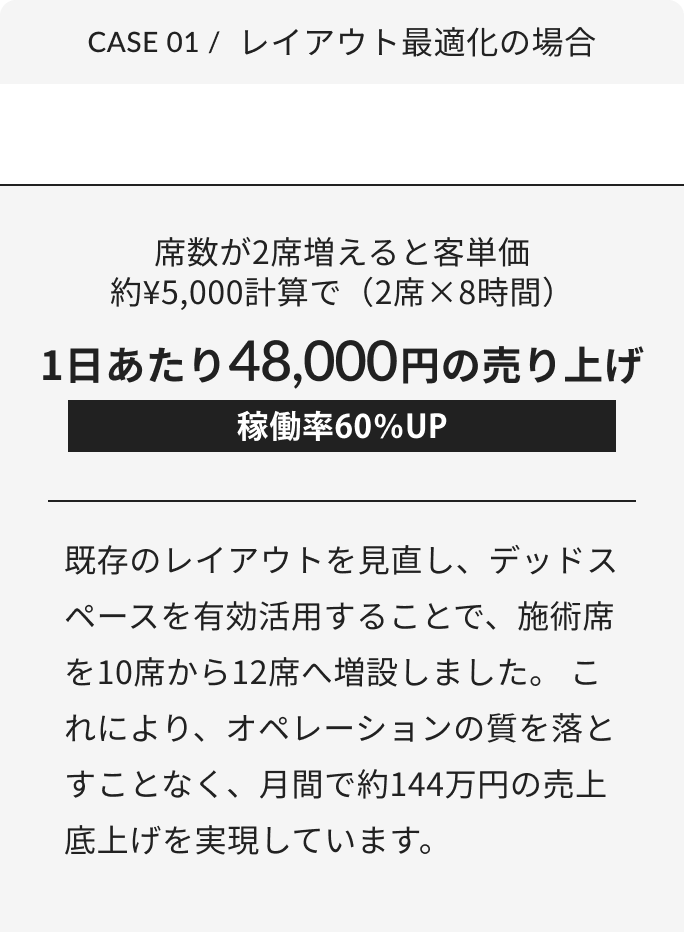 CASE 01 /　レイアウト最適化の場合

席数が2席増えると客単価
約¥5,000計算で（2席×8時間）

1日あたり48,000円の売り上げ

稼働率60%UP

既存のレイアウトを見直し、デッドスペースを有効活用することで、施術席を10席から12席へ増設しました。 これにより、オペレーションの質を落とすことなく、月間で約144万円の売上底上げを実現しています。